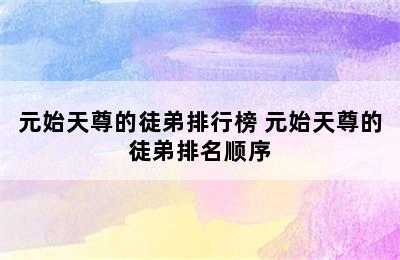 元始天尊的徒弟排行榜 元始天尊的徒弟排名顺序